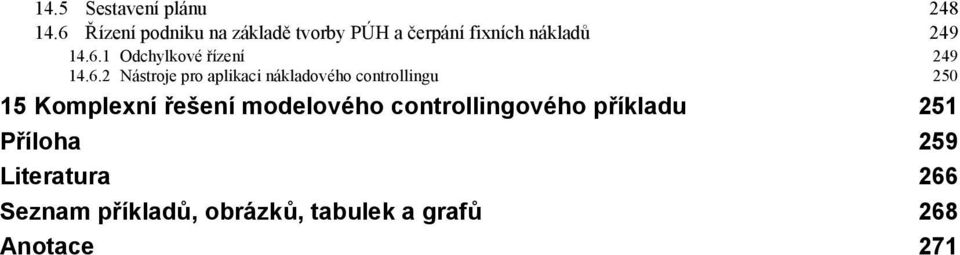 14.5 Sestavení plánu 248
14.6 Řízení podniku na základě tvorby PÚH a čerpání fixních nákladů 249
14.6.1 Odchylkové řízení 249
14.6.2 Nástroje pro aplikaci nákladového controllingu 250
15 Komplexní řešení modelového controllingového příkladu 251
Příloha 259
Literatura 266
Seznam příkladů, obrázků, tabulek a grafů 268
Anotace 271